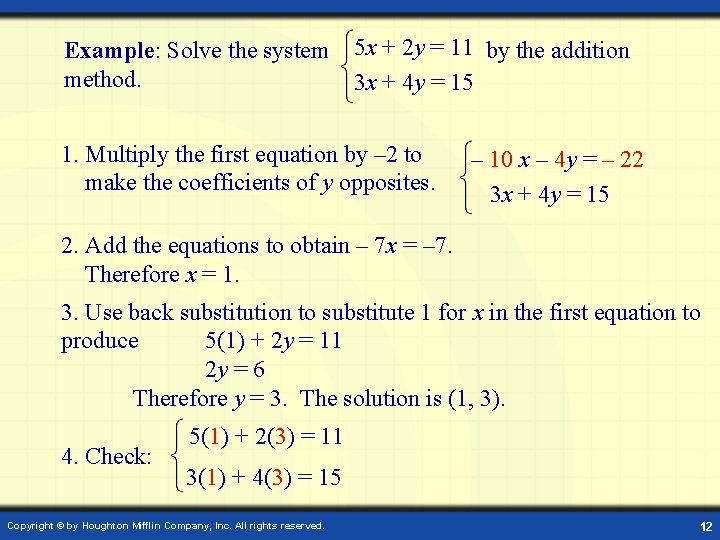 **Example**: Solve the system $\begin{cases} 5x + 2y = 11 \\ 3x + 4y = 15 \end{cases}$ by the addition method.

1. Multiply the first equation by –2 to make the coefficients of $y$ opposites. $\begin{cases} -10x - 4y = -22 \\ 3x + 4y = 15 \end{cases}$

2. Add the equations to obtain $-7x = -7$. Therefore $x = 1$.

3. Use back substitution to substitute 1 for $x$ in the first equation to produce $5(1) + 2y = 11$
$2y = 6$
Therefore $y = 3$. The solution is (1, 3).

4. Check: $\begin{cases} 5(1) + 2(3) = 11 \\ 3(1) + 4(3) = 15 \end{cases}$

Copyright © by Houghton Mifflin Company, Inc. All rights reserved.

12